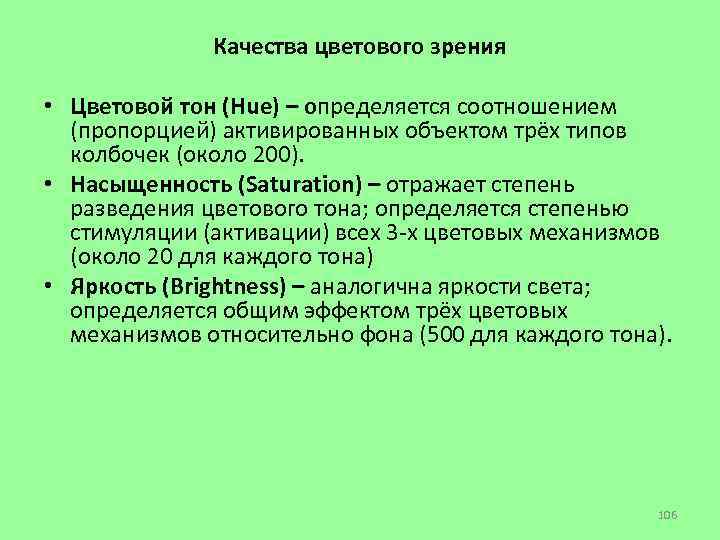 Качества цветового зрения

• Цветовой тон (Hue) – определяется соотношением (пропорцией) активированных объектом трёх типов колбочек (около 200).

• Насыщенность (Saturation) – отражает степень разведения цветового тона; определяется степенью стимуляции (активации) всех 3-х цветовых механизмов (около 20 для каждого тона)

• Яркость (Brightness) – аналогична яркости света; определяется общим эффектом трёх цветовых механизмов относительно фона (500 для каждого тона).

106